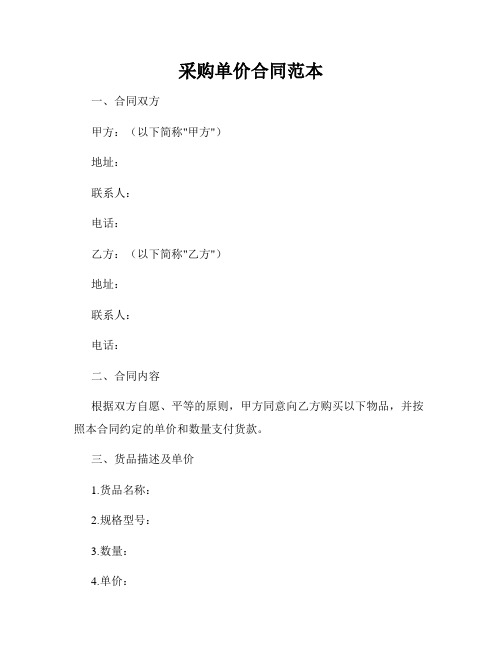 采购单价合同范本

一、合同双方

甲方：（以下简称"甲方"）

地址：

联系人：

电话：

乙方：（以下简称"乙方"）

地址：

联系人：

电话：

二、合同内容

根据双方自愿、平等的原则，甲方同意向乙方购买以下物品，并按照本合同约定的单价和数量支付货款。

三、货品描述及单价

1.货品名称：

2.规格型号：

3.数量：

4.单价：